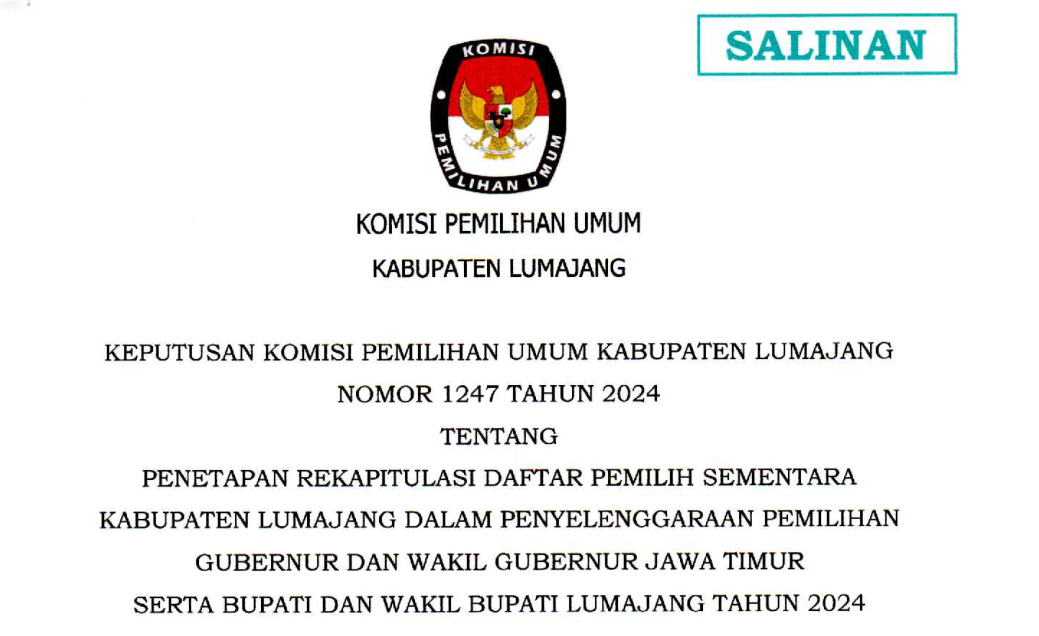 SALINAN

KOMISI PEMILIHAN UMUM

KOMISI PEMILIHAN UMUM

KABUPATEN LUMAJANG

KEPUTUSAN KOMISI PEMILIHAN UMUM KABUPATEN LUMAJANG

NOMOR 1247 TAHUN 2024

TENTANG

PENETAPAN REKAPITULASI DAFTAR PEMILIH SEMENTARA

KABUPATEN LUMAJANG DALAM PENYELENGGARAAN PEMILIHAN

GUBERNUR DAN WAKIL GUBERNUR JAWA TIMUR

SERTA BUPATI DAN WAKIL BUPATI LUMAJANG TAHUN 2024